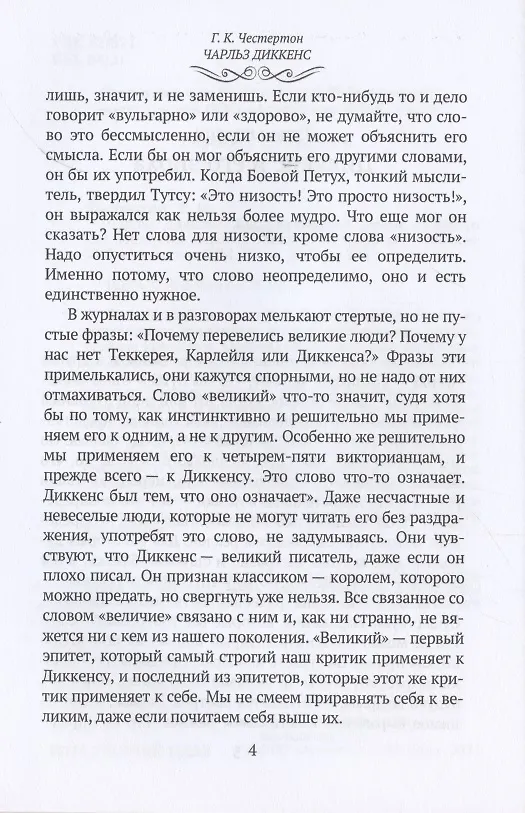 Г. К. Честертон
ЧАРЛЬЗ ДИККЕНС

лишь, значит, и не заменишь. Если кто-нибудь то и дело говорит «вульгарно» или «здорово», не думайте, что слово это бессмысленно, если он не может объяснить его смысла. Если бы он мог объяснить его другими словами, он бы их употребил. Когда Боевой Петух, тонкий мыслитель, твердил Тутсу: «Это низость! Это просто низость!», он выражался как нельзя более мудро. Что еще мог он сказать? Нет слова для низости, кроме слова «низость». Надо опуститься очень низко, чтобы ее определить. Именно потому, что слово неопределимо, оно и есть единственно нужное.

В журналах и в разговорах мелькают стертые, но не пустые фразы: «Почему перевелись великие люди? Почему у нас нет Теккерея, Карлейля или Диккенса?» Фразы эти примелькались, они кажутся спорными, но не надо от них отмахиваться. Слово «великий» что-то значит, судя хотя бы по тому, как инстинктивно и решительно мы применяем его к одним, а не к другим. Особенно же решительно мы применяем его к четырем-пяти викторианцам, и прежде всего — к Диккенсу. Это слово что-то означает. Диккенс был тем, что оно означает». Даже несчастные и невеселые люди, которые не могут читать его без раздражения, употребят это слово, не задумываясь. Они чувствуют, что Диккенс — великий писатель, даже если он плохо писал. Он признан классиком — королем, которого можно предать, но свергнуть уже нельзя. Все связанное со словом «величие» связано с ним и, как ни странно, не вяжется ни с кем из нашего поколения. «Великий» — первый эпитет, который самый строгий наш критик применяет к Диккенсу, и последний из эпитетов, которые этот же критик применяет к себе. Мы не смеем приравнять себя к великим, даже если почитаем себя выше их.

4